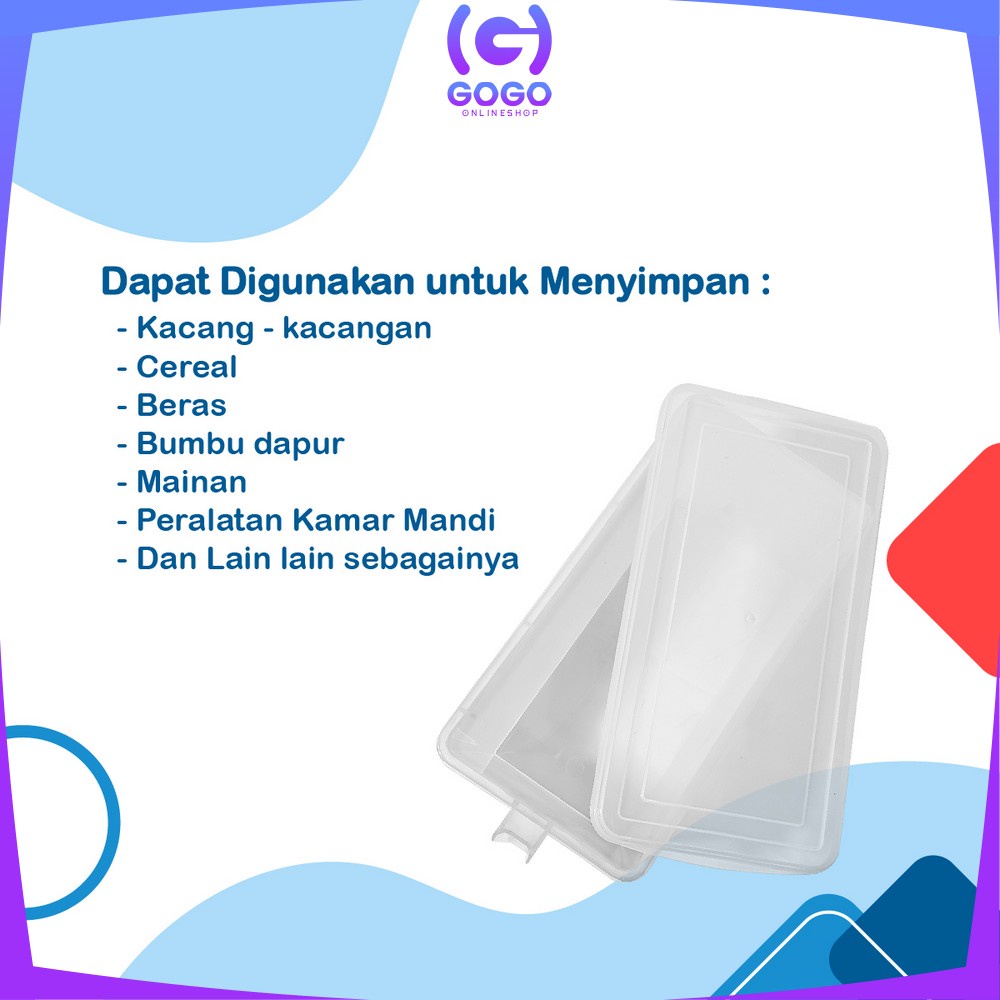 GOGO
ONLINESHOP

Dapat Digunakan untuk Menyimpan :
- Kacang - kacangan
- Cereal
- Beras
- Bumbu dapur
- Mainan
- Peralatan Kamar Mandi
- Dan Lain lain sebagainya